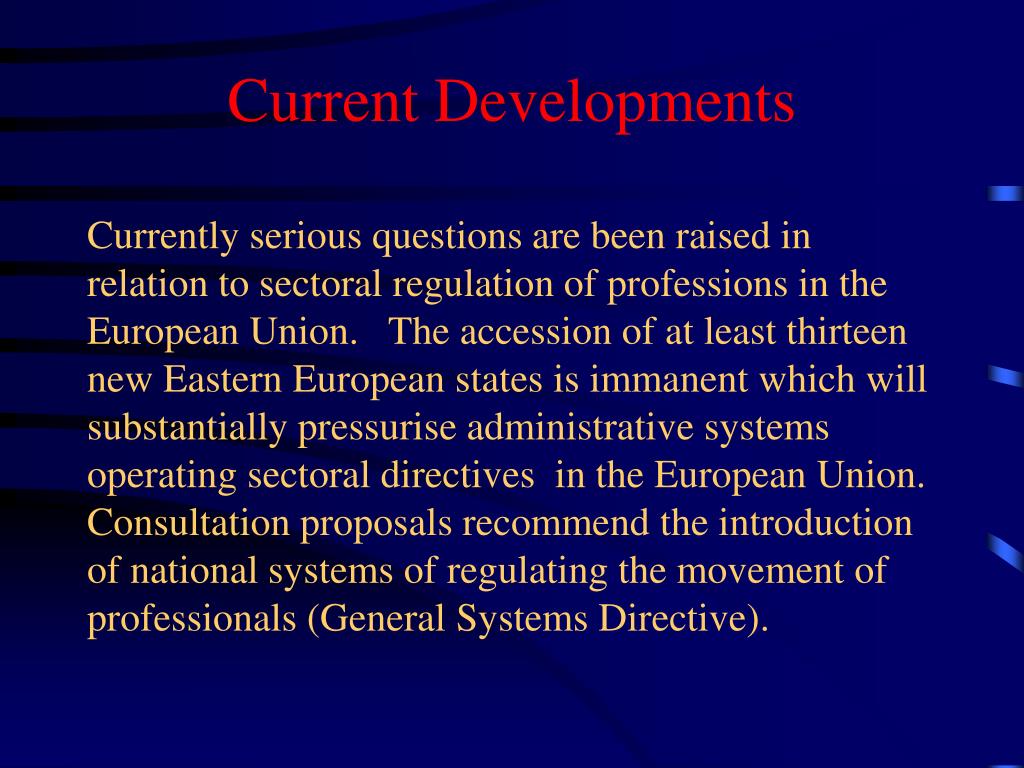 Current Developments

Currently serious questions are been raised in relation to sectoral regulation of professions in the European Union. The accession of at least thirteen new Eastern European states is immanent which will substantially pressurise administrative systems operating sectoral directives in the European Union. Consultation proposals recommend the introduction of national systems of regulating the movement of professionals (General Systems Directive).